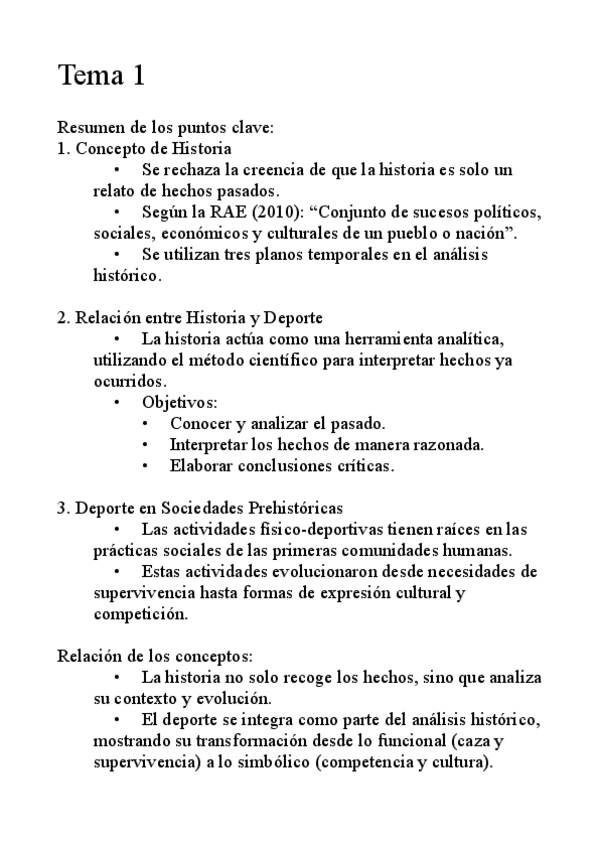 Tema 1

Resumen de los puntos clave:
1. Concepto de Historia
• Se rechaza la creencia de que la historia es solo un relato de hechos pasados.
• Según la RAE (2010): “Conjunto de sucesos políticos, sociales, económicos y culturales de un pueblo o nación”.
• Se utilizan tres planos temporales en el análisis histórico.

2. Relación entre Historia y Deporte
• La historia actúa como una herramienta analítica, utilizando el método científico para interpretar hechos ya ocurridos.
• Objetivos:
• Conocer y analizar el pasado.
• Interpretar los hechos de manera razonada.
• Elaborar conclusiones críticas.

3. Deporte en Sociedades Prehistóricas
• Las actividades físico-deportivas tienen raíces en las prácticas sociales de las primeras comunidades humanas.
• Estas actividades evolucionaron desde necesidades de supervivencia hasta formas de expresión cultural y competición.

Relación de los conceptos:
• La historia no solo recoge los hechos, sino que analiza su contexto y evolución.
• El deporte se integra como parte del análisis histórico, mostrando su transformación desde lo funcional (caza y supervivencia) a lo simbólico (competencia y cultura).